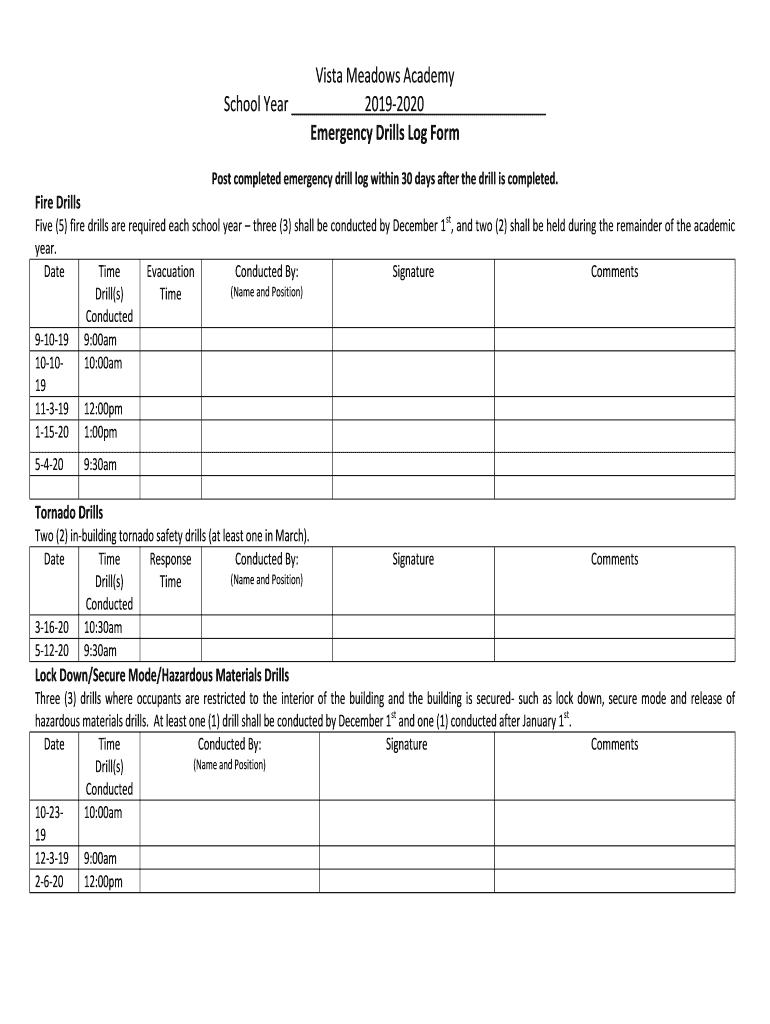 Vista Meadows Academy
School Year 2019-2020
Emergency Drills Log Form

Post completed emergency drill log within 30 days after the drill is completed.

Fire Drills
Five (5) fire drills are required each school year – three (3) shall be conducted by December 1$^{st}$, and two (2) shall be held during the remainder of the academic year.

| Date | Time Drill(s) Conducted | Evacuation Time | Conducted By: (Name and Position) | Signature | Comments |
|---|---|---|---|---|---|
| 9-10-19 | 9:00am | | | | |
| 10-10-19 | 10:00am | | | | |
| 11-3-19 | 12:00pm | | | | |
| 1-15-20 | 1:00pm | | | | |
| 5-4-20 | 9:30am | | | | |
| | | | | | |

Tornado Drills
Two (2) in-building tornado safety drills (at least one in March).

| Date | Time Drill(s) Conducted | Response Time | Conducted By: (Name and Position) | Signature | Comments |
|---|---|---|---|---|---|
| 3-16-20 | 10:30am | | | | |
| 5-12-20 | 9:30am | | | | |

Lock Down/Secure Mode/Hazardous Materials Drills
Three (3) drills where occupants are restricted to the interior of the building and the building is secured- such as lock down, secure mode and release of hazardous materials drills. At least one (1) drill shall be conducted by December 1$^{st}$ and one (1) conducted after January 1$^{st}$.

| Date | Time Drill(s) Conducted | Conducted By: (Name and Position) | Signature | Comments |
|---|---|---|---|---|
| 10-23-19 | 10:00am | | | |
| 12-3-19 | 9:00am | | | |
| 2-6-20 | 12:00pm | | | |